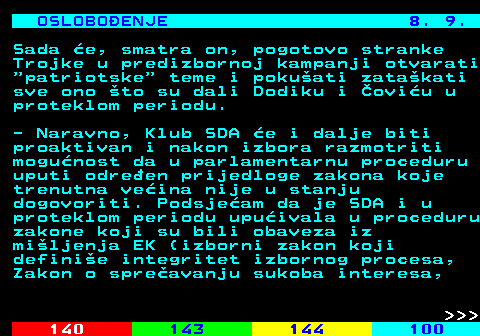 OSLOBOĐENJE 8. 9.

Sada će, smatra on, pogotovo stranke Trojke u predizbornoj kampanji otvarati "patriotske" teme i pokušati zataškati sve ono što su dali Dodiku i Čoviću u proteklom periodu.

- Naravno, Klub SDA će i dalje biti proaktivan i nakon izbora razmotriti mogućnost da u parlamentarnu proceduru uputi određen prijedloge zakona koje trenutna većina nije u stanju dogovoriti. Podsjećam da je SDA i u proteklom periodu upućivala u proceduru zakone koji su bili obaveza iz mišljenja EK (izborni zakon koji definiše integritet izbornog procesa, Zakon o sprečavanju sukoba interesa,

>>>

140 143 144 100